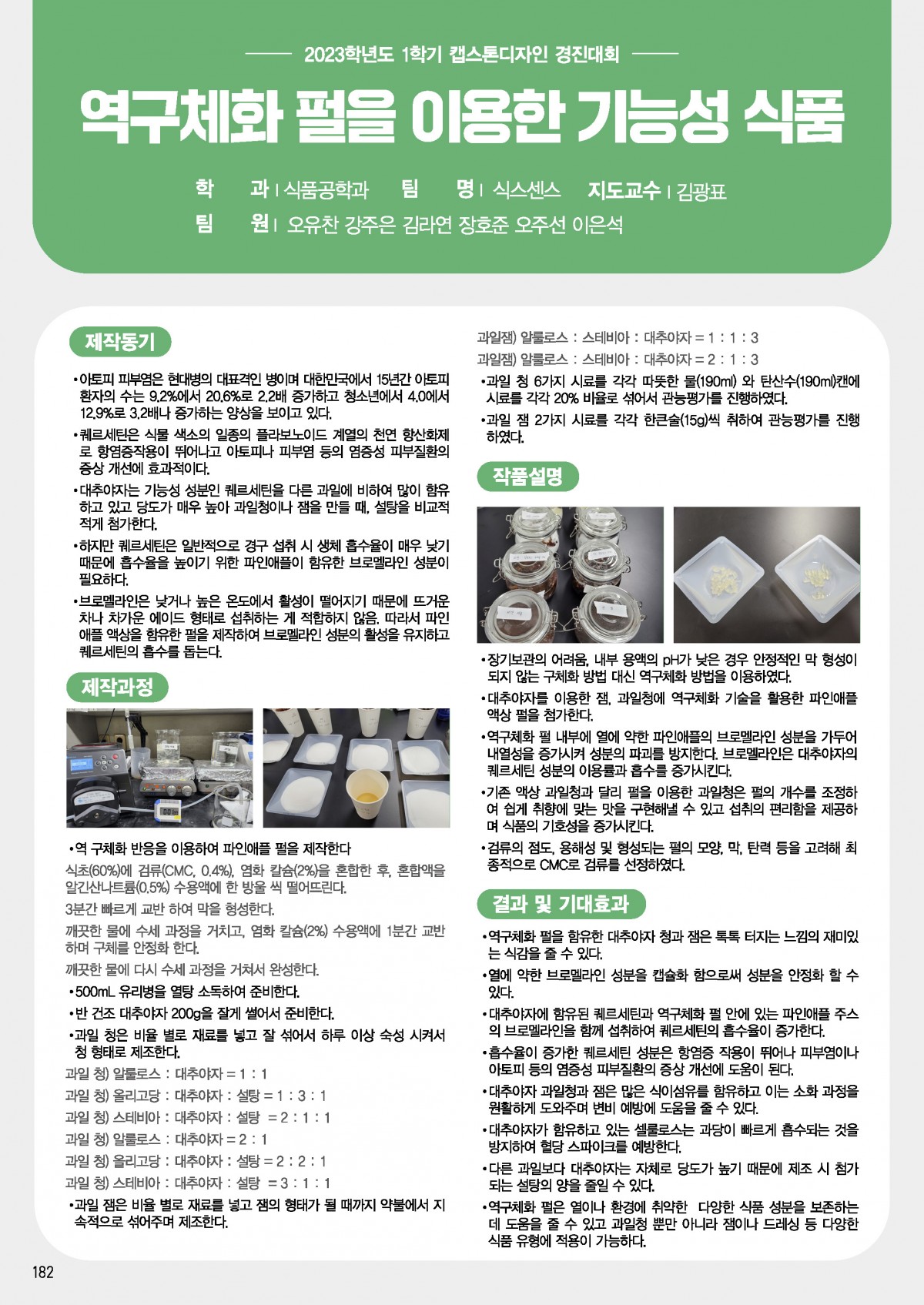 2023학년도 1학기 캡스톤디자인 경진대회

역구체화 펄을 이용한 기능성 식품

학 과 | 식품공학과 팀 명 | 식스센스 지도교수 | 김광표
팀 원 | 오유찬 강주은 김라연 장호준 오주선 이은석

제작동기

• 아토피 피부염은 현대병의 대표격인 병이며 대한민국에서 15년간 아토피 환자의 수는 9.2%에서 20.6%로 2.2배 증가하고 청소년에서 4.0에서 12.9%로 3.2배나 증가하는 양상을 보이고 있다.

• 퀘르세틴은 식물 색소의 일종의 플라보노이드 계열의 천연 항산화제로 항염증작용이 뛰어나고 아토피나 피부염 등의 염증성 피부질환의 증상 개선에 효과적이다.

• 대추야자는 기능성 성분인 퀘르세틴을 다른 과일에 비하여 많이 함유하고 있고 당도가 매우 높아 과일청이나 잼을 만들 때, 설탕을 비교적 적게 첨가한다.

• 하지만 퀘르세틴은 일반적으로 경구 섭취 시 생체 흡수율이 매우 낮기 때문에 흡수율을 높이기 위한 파인애플이 함유한 브로멜라인 성분이 필요하다.

• 브로멜라인은 낮거나 높은 온도에서 활성이 떨어지기 때문에 뜨거운 차나 차가운 에이드 형태로 섭취하는 게 적합하지 않음. 따라서 파인애플 액상을 함유한 펄을 제작하여 브로멜라인 성분의 활성을 유지하고 퀘르세틴의 흡수를 돕는다.

제작과정

• 역 구체화 반응을 이용하여 파인애플 펄을 제작한다

식초(60%)에 검류(CMC, 0.4%), 염화 칼슘(2%)을 혼합한 후, 혼합액을 알긴산나트륨(0.5%) 수용액에 한 방울 씩 떨어뜨린다.

3분간 빠르게 교반 하여 막을 형성한다.

깨끗한 물에 수세 과정을 거치고, 염화 칼슘(2%) 수용액에 1분간 교반하며 구체를 안정화 한다.

깨끗한 물에 다시 수세 과정을 거쳐서 완성한다.

• 500mL 유리병을 열탕 소독하여 준비한다.

• 반 건조 대추야자 200g을 잘게 썰어서 준비한다.

• 과일 청은 비율 별로 재료를 넣고 잘 섞어서 하루 이상 숙성 시켜서 청 형태로 제조한다.

과일 청) 알룰로스 : 대추야자 = 1 : 1
과일 청) 올리고당 : 대추야자 : 설탕 = 1 : 3 : 1
과일 청) 스테비아 : 대추야자 : 설탕 = 2 : 1 : 1
과일 청) 알룰로스 : 대추야자 = 2 : 1
과일 청) 올리고당 : 대추야자 : 설탕 = 2 : 2 : 1
과일 청) 스테비아 : 대추야자 : 설탕 = 3 : 1 : 1

• 과일 잼은 비율 별로 재료를 넣고 잼의 형태가 될 때까지 약불에서 지속적으로 섞어주며 제조한다.

과일잼) 알룰로스 : 스테비아 : 대추야자 = 1 : 1 : 3
과일잼) 알룰로스 : 스테비아 : 대추야자 = 2 : 1 : 3

• 과일 청 6가지 시료를 각각 따뜻한 물(190ml) 와 탄산수(190ml)캔에 시료를 각각 20% 비율로 섞어서 관능평가를 진행하였다.

• 과일 잼 2가지 시료를 각각 한큰술(15g)씩 취하여 관능평가를 진행하였다.

작품설명

• 장기보관의 어려움, 내부 용액의 pH가 낮은 경우 안정적인 막 형성이 되지 않는 구체화 방법 대신 역구체화 방법을 이용하였다.

• 대추야자를 이용한 잼, 과일청에 역구체화 기술을 활용한 파인애플 액상 펄을 첨가한다.

• 역구체화 펄 내부에 열에 약한 파인애플의 브로멜라인 성분을 가두어 내열성을 증가시켜 성분의 파괴를 방지한다. 브로멜라인은 대추야자의 퀘르세틴 성분의 이용률과 흡수를 증가시킨다.

• 기존 액상 과일청과 달리 펄을 이용한 과일청은 펄의 개수를 조정하여 쉽게 취향에 맞는 맛을 구현해낼 수 있고 섭취의 편리함을 제공하며 식품의 기호성을 증가시킨다.

• 검류의 점도, 용해성 및 형성되는 펄의 모양, 막, 탄력 등을 고려해 최종적으로 CMC로 검류를 선정하였다.

결과 및 기대효과

• 역구체화 펄을 함유한 대추야자 청과 잼은 톡톡 터지는 느낌의 재미있는 식감을 줄 수 있다.

• 열에 약한 브로멜라인 성분을 캡슐화 함으로써 성분을 안정화 할 수 있다.

• 대추야자에 함유된 퀘르세틴과 역구체화 펄 안에 있는 파인애플 주스의 브로멜라인을 함께 섭취하여 퀘르세틴의 흡수율이 증가한다.

• 흡수율이 증가한 퀘르세틴 성분은 항염증 작용이 뛰어나 피부염이나 아토피 등의 염증성 피부질환의 증상 개선에 도움이 된다.

• 대추야자 과일청과 잼은 많은 식이섬유를 함유하고 이는 소화 과정을 원활하게 도와주며 변비 예방에 도움을 줄 수 있다.

• 대추야자가 함유하고 있는 셀룰로스는 과당이 빠르게 흡수되는 것을 방지하여 혈당 스파이크를 예방한다.

• 다른 과일보다 대추야자는 자체로 당도가 높기 때문에 제조 시 첨가되는 설탕의 양을 줄일 수 있다.

• 역구체화 펄은 열이나 환경에 취약한 다양한 식품 성분을 보존하는데 도움을 줄 수 있고 과일청 뿐만 아니라 잼이나 드레싱 등 다양한 식품 유형에 적용이 가능하다.

182